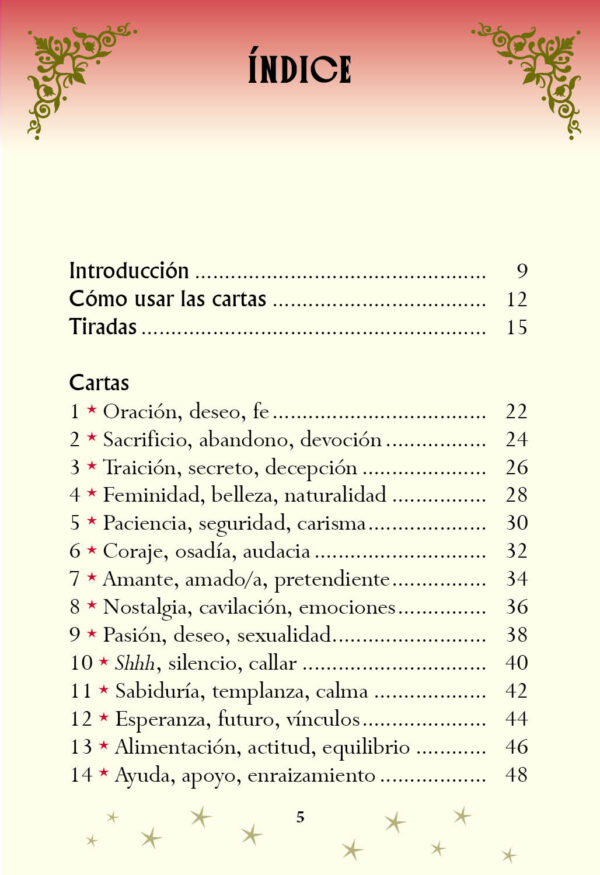 ÍNDICE

Introducción 9
Cómo usar las cartas 12
Tiradas 15

Cartas
1 ★ Oración, deseo, fe 22
2 ★ Sacrificio, abandono, devoción 24
3 ★ Traición, secreto, decepción 26
4 ★ Feminidad, belleza, naturalidad 28
5 ★ Paciencia, seguridad, carisma 30
6 ★ Coraje, osadía, audacia 32
7 ★ Amante, amado/a, pretendiente 34
8 ★ Nostalgia, cavilación, emociones 36
9 ★ Pasión, deseo, sexualidad 38
10 ★ Shhh, silencio, callar 40
11 ★ Sabiduría, templanza, calma 42
12 ★ Esperanza, futuro, vínculos 44
13 ★ Alimentación, actitud, equilibrio 46
14 ★ Ayuda, apoyo, enraizamiento 48

5